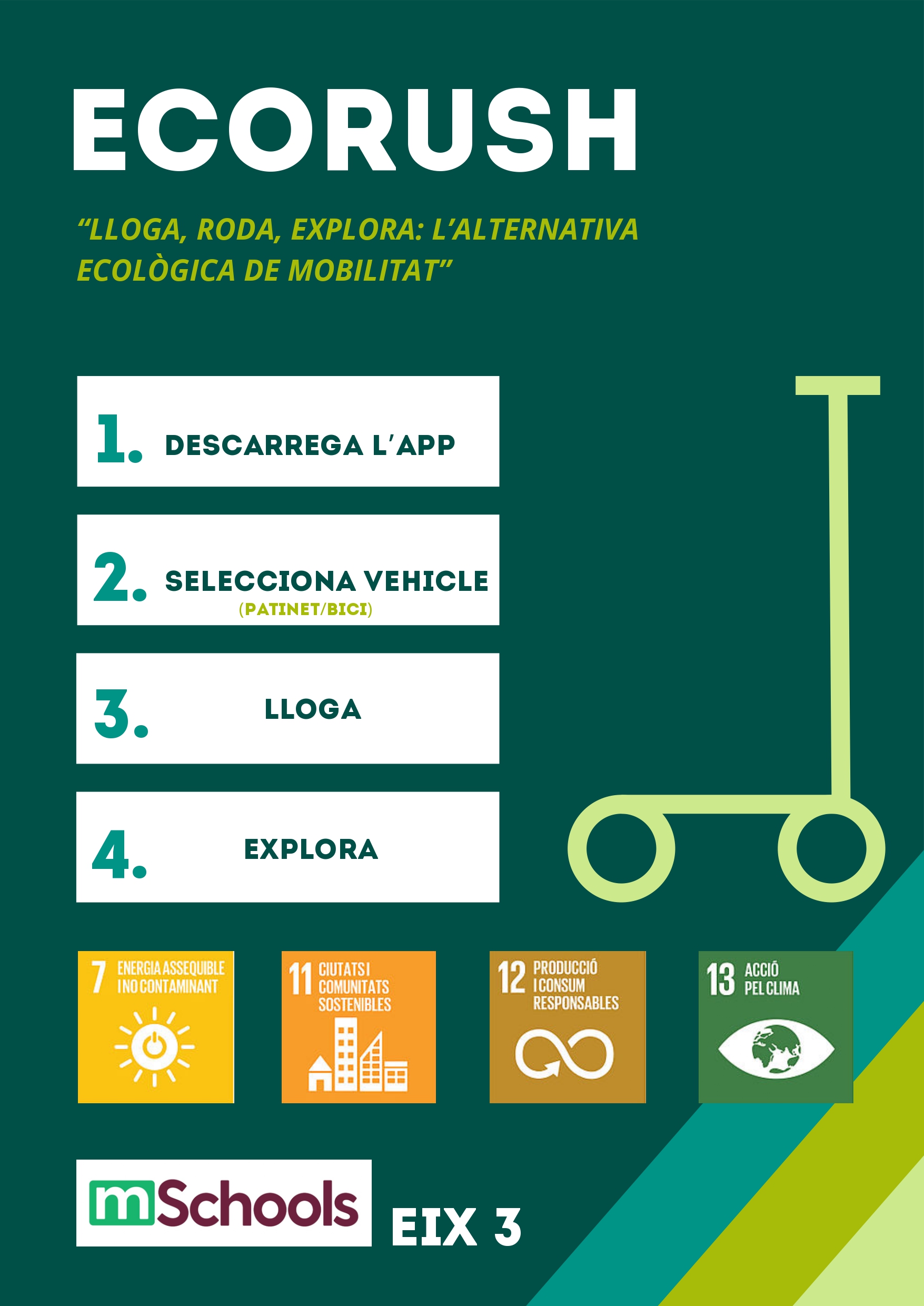 ECORUSH

"LLOGA, RODA, EXPLORA: L'ALTERNATIVA ECOLÒGICA DE MOBILITAT"

1. DESCARREGA L'APP

2. SELECCIONA VEHICLE
(PATINET/BICI)

3. LLOGA

4. EXPLORA

7 ENERGIA ASSEQUIBLE I NO CONTAMINANT

11 CIUTATS I COMUNITATS SOSTENIBLES

12 PRODUCCIÓ I CONSUM RESPONSABLES

13 ACCIÓ PEL CLIMA

mSchools

EIX 3